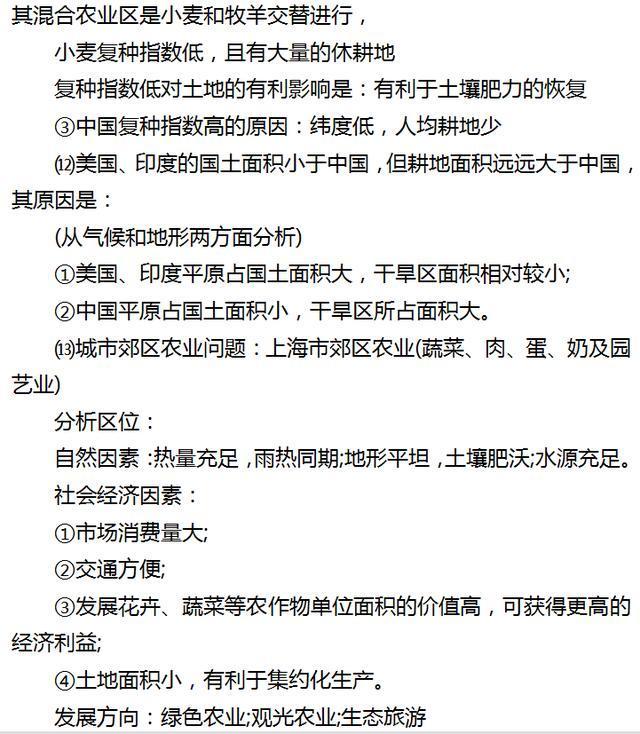 其混合农业区是小麦和牧羊交替进行，

小麦复种指数低，且有大量的休耕地

复种指数低对土地的有利影响是：有利于土壤肥力的恢复

③中国复种指数高的原因：纬度低，人均耕地少

⑿美国、印度的国土面积小于中国，但耕地面积远远大于中国，其原因是：

(从气候和地形两方面分析)

①美国、印度平原占国土面积大，干旱区面积相对较小;

②中国平原占国土面积小，干旱区所占面积大。

⒀城市郊区农业问题：上海市郊区农业(蔬菜、肉、蛋、奶及园艺业)

分析区位：

自然因素：热量充足，雨热同期;地形平坦，土壤肥沃;水源充足。

社会经济因素：

①市场消费量大;

②交通方便;

③发展花卉、蔬菜等农作物单位面积的价值高，可获得更高的经济利益;

④土地面积小，有利于集约化生产。

发展方向：绿色农业;观光农业;生态旅游